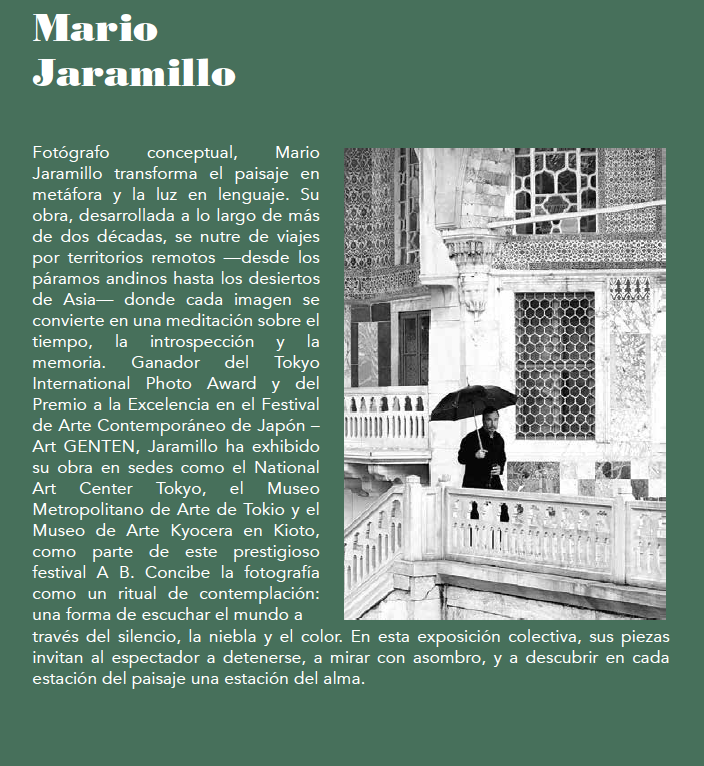 Mario Jaramillo

Fotógrafo conceptual, Mario Jaramillo transforma el paisaje en metáfora y la luz en lenguaje. Su obra, desarrollada a lo largo de más de dos décadas, se nutre de viajes por territorios remotos —desde los páramos andinos hasta los desiertos de Asia— donde cada imagen se convierte en una meditación sobre el tiempo, la introspección y la memoria. Ganador del Tokyo International Photo Award y del Premio a la Excelencia en el Festival de Arte Contemporáneo de Japón – Art GENTEN, Jaramillo ha exhibido su obra en sedes como el National Art Center Tokyo, el Museo Metropolitano de Arte de Tokio y el Museo de Arte Kyocera en Kioto, como parte de este prestigioso festival A B. Concibe la fotografía como un ritual de contemplación: una forma de escuchar el mundo a través del silencio, la niebla y el color. En esta exposición colectiva, sus piezas invitan al espectador a detenerse, a mirar con asombro, y a descubrir en cada estación del paisaje una estación del alma.